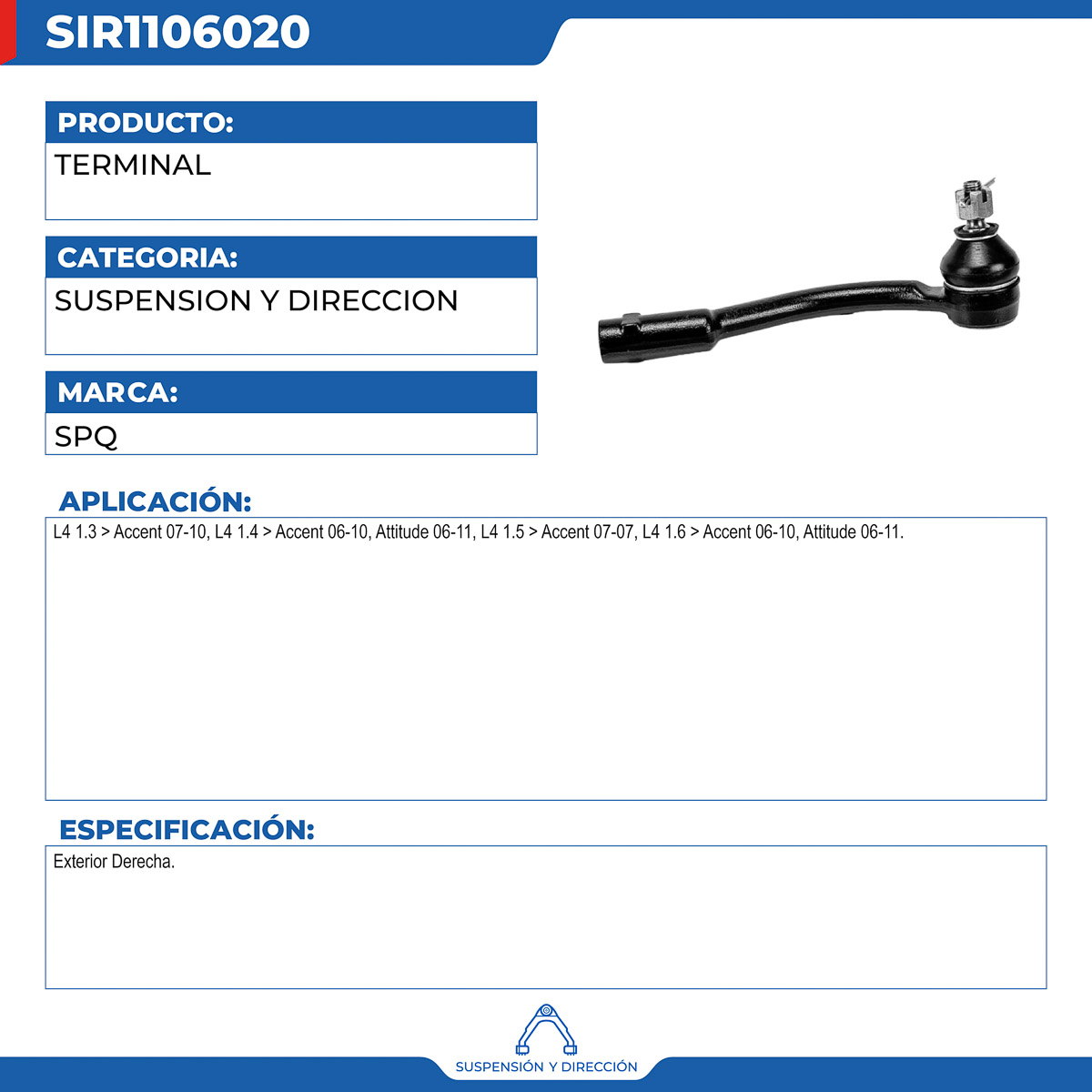 SIR1106020

PRODUCTO:

TERMINAL

CATEGORIA:

SUSPENSION Y DIRECCION

MARCA:

SPQ

APLICACIÓN:

L4 1.3 > Accent 07-10, L4 1.4 > Accent 06-10, Attitude 06-11, L4 1.5 > Accent 07-07, L4 1.6 > Accent 06-10, Attitude 06-11.

ESPECIFICACIÓN:

Exterior Derecha.

SUSPENSIÓN Y DIRECCIÓN